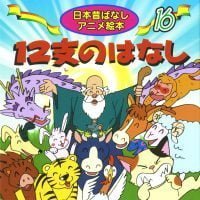 日本昔ばなし
アニメ絵本

16

12支のはなし